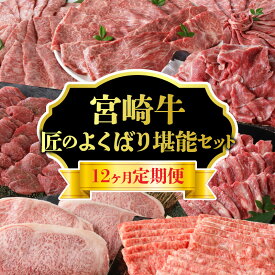 宮崎牛
匠のよくばり堪能セット
12ヶ月定期便